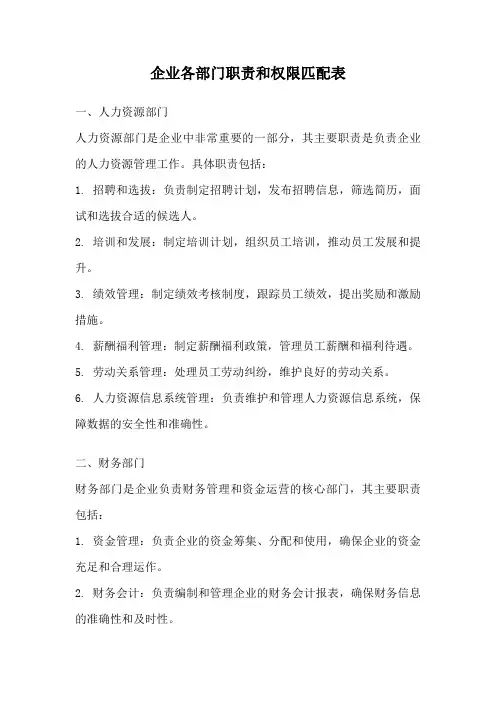 企业各部门职责和权限匹配表

一、人力资源部门

人力资源部门是企业中非常重要的一部分，其主要职责是负责企业的人力资源管理工作。具体职责包括：

1. 招聘和选拔：负责制定招聘计划，发布招聘信息，筛选简历，面试和选拔合适的候选人。

2. 培训和发展：制定培训计划，组织员工培训，推动员工发展和提升。

3. 绩效管理：制定绩效考核制度，跟踪员工绩效，提出奖励和激励措施。

4. 薪酬福利管理：制定薪酬福利政策，管理员工薪酬和福利待遇。

5. 劳动关系管理：处理员工劳动纠纷，维护良好的劳动关系。

6. 人力资源信息系统管理：负责维护和管理人力资源信息系统，保障数据的安全性和准确性。

二、财务部门

财务部门是企业负责财务管理和资金运营的核心部门，其主要职责包括：

1. 资金管理：负责企业的资金筹集、分配和使用，确保企业的资金充足和合理运作。

2. 财务会计：负责编制和管理企业的财务会计报表，确保财务信息的准确性和及时性。